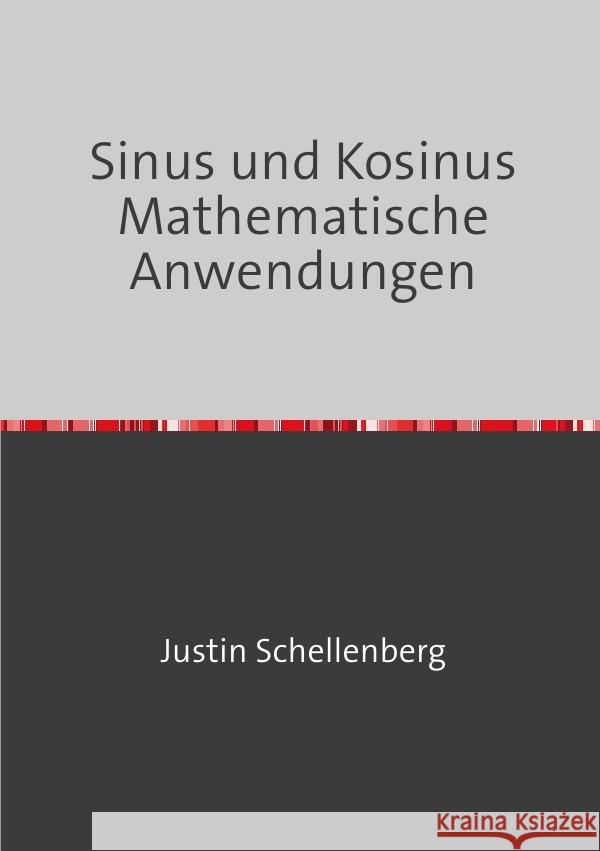 Sinus und Kosinus
Mathematische
Anwendungen

Justin Schellenberg